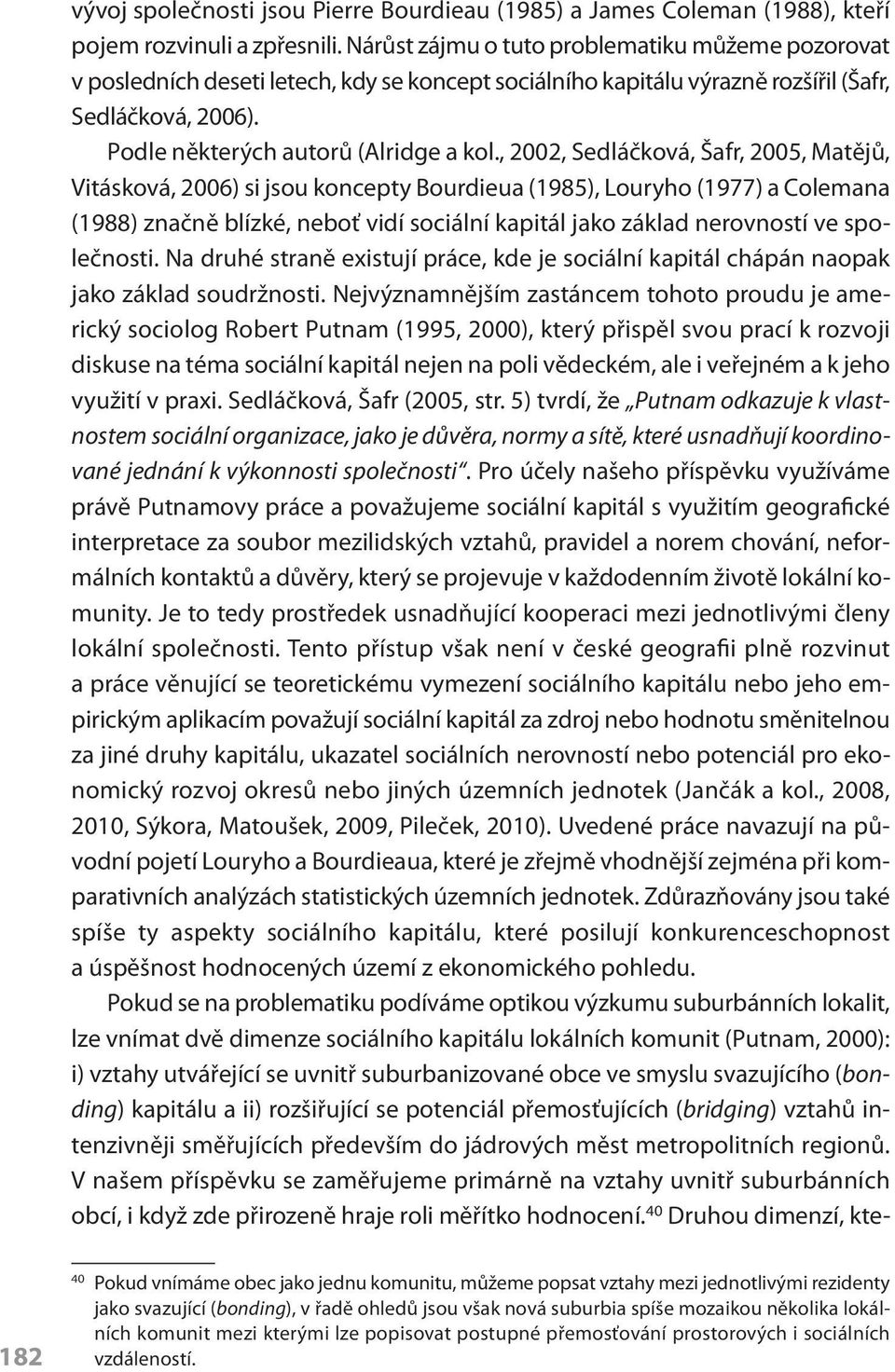 vývoj společnosti jsou Pierre Bourdieau (1985) a James Coleman (1988), kteří pojem rozvinuli a zpřesnili. Nárůst zájmu o tuto problematiku můžeme pozorovat v posledních deseti letech, kdy se koncept sociálního kapitálu výrazně rozšířil (Šafr, Sedláčková, 2006).

Podle některých autorů (Alridge a kol., 2002, Sedláčková, Šafr, 2005, Matějů, Vitásková, 2006) si jsou koncepty Bourdieua (1985), Louryho (1977) a Colemana (1988) značně blízké, neboť vidí sociální kapitál jako základ nerovností ve společnosti. Na druhé straně existují práce, kde je sociální kapitál chápán naopak jako základ soudržnosti. Nejvýznamnějším zastáncem tohoto proudu je americký sociolog Robert Putnam (1995, 2000), který přispěl svou prací k rozvoji diskuse na téma sociální kapitál nejen na poli vědeckém, ale i veřejném a k jeho využití v praxi. Sedláčková, Šafr (2005, str. 5) tvrdí, že „Putnam odkazuje k vlastnostem sociální organizace, jako je důvěra, normy a sítě, které usnadňují koordinované jednání k výkonnosti společnosti“. Pro účely našeho příspěvku využíváme právě Putnamovy práce a považujeme sociální kapitál s využitím geografické interpretace za soubor mezilidských vztahů, pravidel a norem chování, neformálních kontaktů a důvěry, který se projevuje v každodenním životě lokální komunity. Je to tedy prostředek usnadňující kooperaci mezi jednotlivými členy lokální společnosti. Tento přístup však není v české geografii plně rozvinut a práce věnující se teoretickému vymezení sociálního kapitálu nebo jeho empirickým aplikacím považují sociální kapitál za zdroj nebo hodnotu směnitelnou za jiné druhy kapitálu, ukazatel sociálních nerovností nebo potenciál pro ekonomický rozvoj okresů nebo jiných územních jednotek (Jančák a kol., 2008, 2010, Sýkora, Matoušek, 2009, Pileček, 2010). Uvedené práce navazují na původní pojetí Louryho a Bourdieaua, které je zřejmě vhodnější zejména při komparativních analýzách statistických územních jednotek. Zdůrazňovány jsou také spíše ty aspekty sociálního kapitálu, které posilují konkurenceschopnost a úspěšnost hodnocených území z ekonomického pohledu.

Pokud se na problematiku podíváme optikou výzkumu suburbánních lokalit, lze vnímat dvě dimenze sociálního kapitálu lokálních komunit (Putnam, 2000): i) vztahy utvářející se uvnitř suburbanizované obce ve smyslu svazujícího (bonding) kapitálu a ii) rozšiřující se potenciál přemosťujících (bridging) vztahů intenzivněji směřujících především do jádrových měst metropolitních regionů. V našem příspěvku se zaměřujeme primárně na vztahy uvnitř suburbánních obcí, i když zde přirozeně hraje roli měřítko hodnocení.$^{40}$ Druhou dimenzí, kte-

$^{40}$ Pokud vnímáme obec jako jednu komunitu, můžeme popsat vztahy mezi jednotlivými rezidenty jako svazující (bonding), v řadě ohledů jsou však nová suburbia spíše mozaikou několika lokálních komunit mezi kterými lze popisovat postupné přemosťování prostorových i sociálních vzdáleností.

182